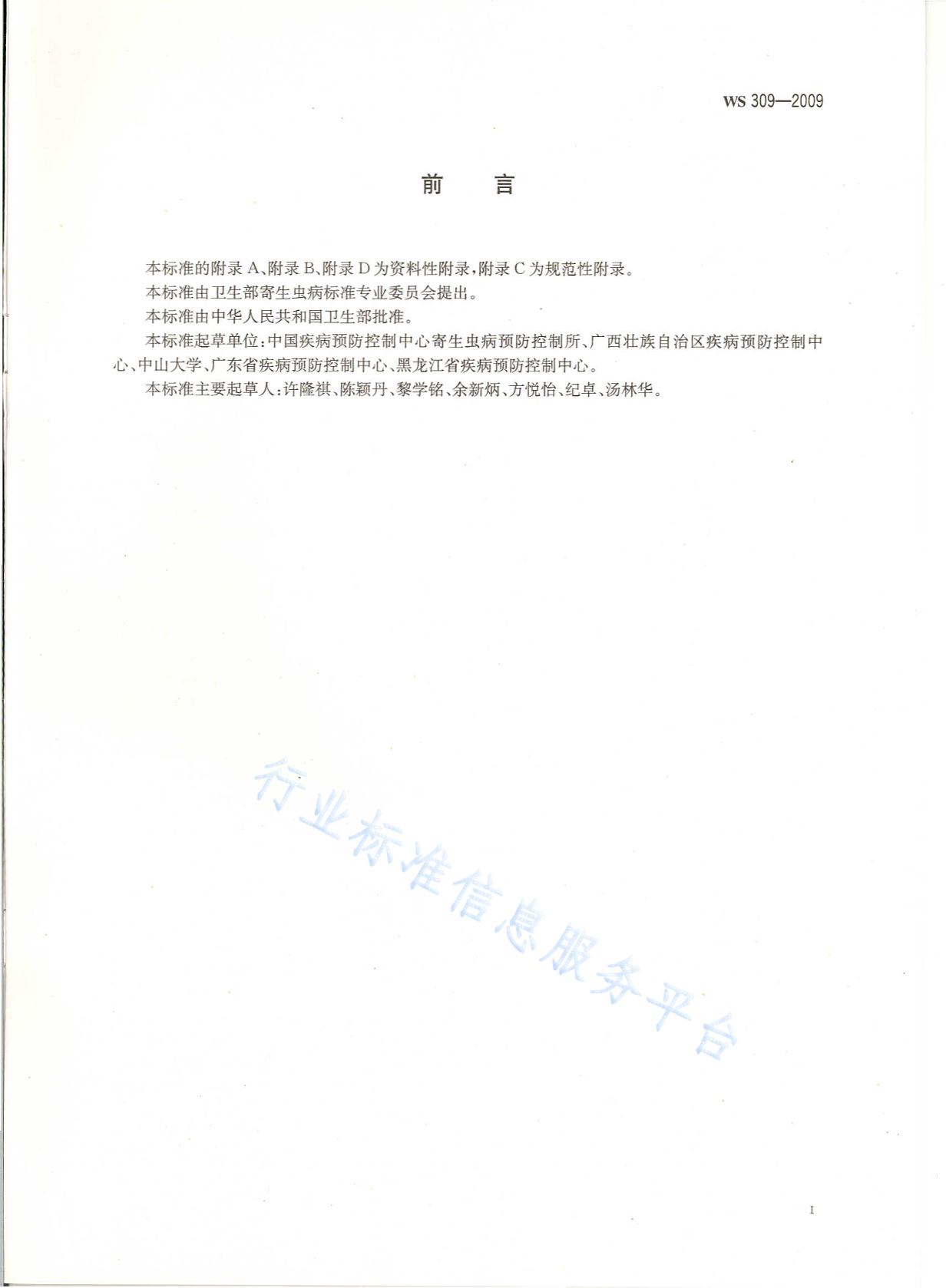 WS 309—2009

前　言

本标准的附录 A、附录 B、附录 D 为资料性附录，附录 C 为规范性附录。

本标准由卫生部寄生虫病标准专业委员会提出。

本标准由中华人民共和国卫生部批准。

本标准起草单位：中国疾病预防控制中心寄生虫病预防控制所、广西壮族自治区疾病预防控制中心、中山大学、广东省疾病预防控制中心、黑龙江省疾病预防控制中心。

本标准主要起草人：许隆祺、陈颖丹、黎学铭、余新炳、方悦怡、纪卓、汤林华。

行业标准信息服务平台

I